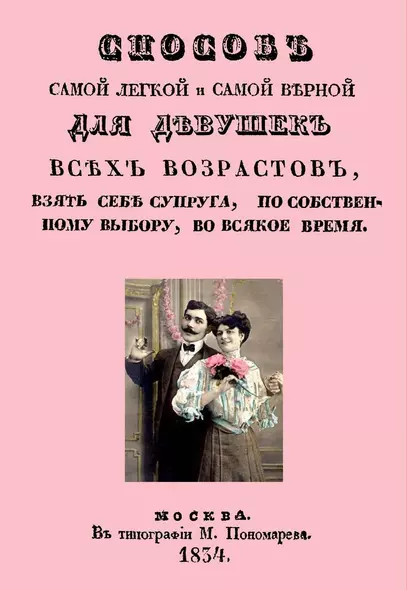 СПОСОБЪ
САМОЙ ЛЕГКОЙ и САМОЙ ВѢРНОЙ
ДЛЯ ДѢВУШЕКЪ
ВСѢХЪ ВОЗРАСТОВЪ,
ВЗЯТЬ СЕБѢ СУПРУГА, ПО СОБСТВЕННОМУ ВЫБОРУ, ВО ВСЯКОЕ ВРЕМЯ.

МОСКВА.
Въ типографіи М. Пономарева.
1834.